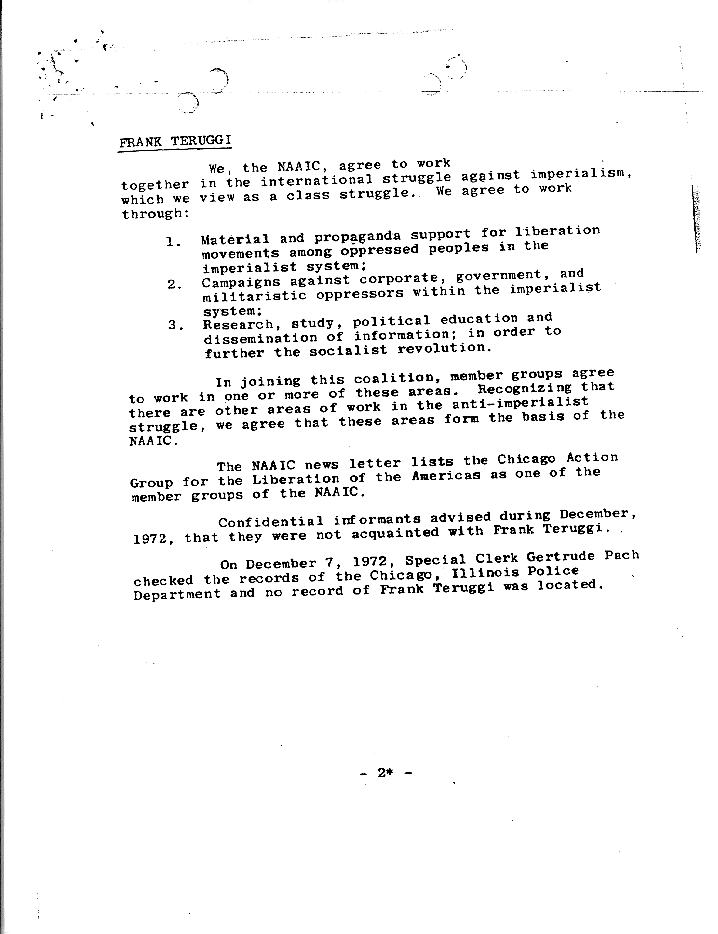 FRANK TERUGGI

We, the NAAIC, agree to work together in the international struggle against imperialism, which we view as a class struggle. We agree to work through:

1. Material and propaganda support for liberation movements among oppressed peoples in the imperialist system;
2. Campaigns against corporate, government, and militaristic oppressors within the imperialist system;
3. Research, study, political education and dissemination of information; in order to further the socialist revolution.

In joining this coalition, member groups agree to work in one or more of these areas. Recognizing that there are other areas of work in the anti-imperialist struggle, we agree that these areas form the basis of the NAAIC.

The NAAIC news letter lists the Chicago Action Group for the Liberation of the Americas as one of the member groups of the NAAIC.

Confidential informants advised during December, 1972, that they were not acquainted with Frank Teruggi.

On December 7, 1972, Special Clerk Gertrude Pach checked the records of the Chicago, Illinois Police Department and no record of Frank Teruggi was located.

- 2* -